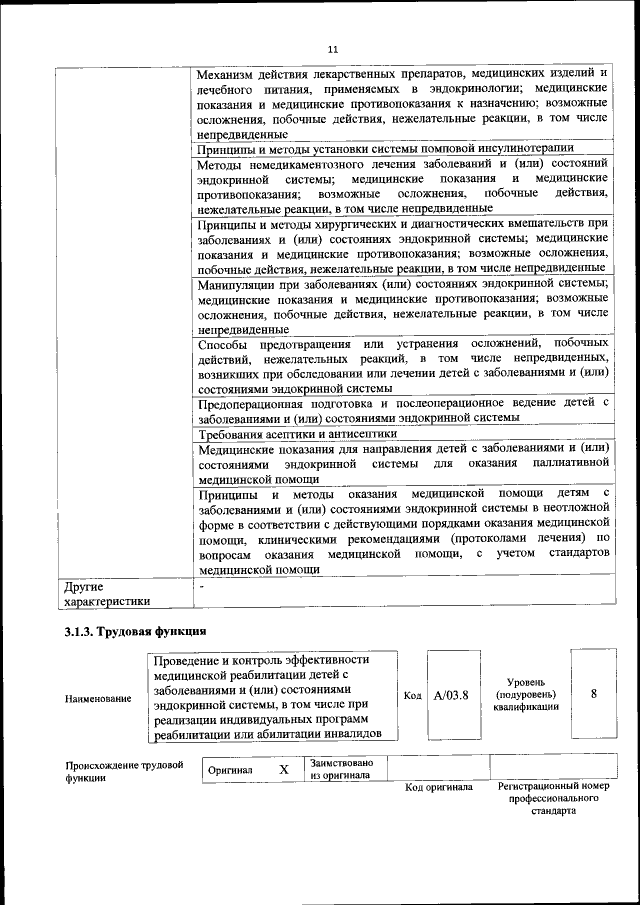 11

| | |
|---|---|
| | Механизм действия лекарственных препаратов, медицинских изделий и лечебного питания, применяемых в эндокринологии; медицинские показания и медицинские противопоказания к назначению; возможные осложнения, побочные действия, нежелательные реакции, в том числе непредвиденные |
| | Принципы и методы установки системы помповой инсулинотерапии |
| | Методы немедикаментозного лечения заболеваний и (или) состояний эндокринной системы; медицинские показания и медицинские противопоказания; возможные осложнения, побочные действия, нежелательные реакции, в том числе непредвиденные |
| | Принципы и методы хирургических и диагностических вмешательств при заболеваниях и (или) состояниях эндокринной системы; медицинские показания и медицинские противопоказания; возможные осложнения, побочные действия, нежелательные реакции, в том числе непредвиденные |
| | Манипуляции при заболеваниях (или) состояниях эндокринной системы; медицинские показания и медицинские противопоказания; возможные осложнения, побочные действия, нежелательные реакции, в том числе непредвиденные |
| | Способы предотвращения или устранения осложнений, побочных действий, нежелательных реакций, в том числе непредвиденных, возникших при обследовании или лечении детей с заболеваниями и (или) состояниями эндокринной системы |
| | Предоперационная подготовка и послеоперационное ведение детей с заболеваниями и (или) состояниями эндокринной системы |
| | Требования асептики и антисептики |
| | Медицинские показания для направления детей с заболеваниями и (или) состояниями эндокринной системы для оказания паллиативной медицинской помощи |
| | Принципы и методы оказания медицинской помощи детям с заболеваниями и (или) состояниями эндокринной системы в неотложной форме в соответствии с действующими порядками оказания медицинской помощи, клиническими рекомендациями (протоколами лечения) по вопросам оказания медицинской помощи, с учетом стандартов медицинской помощи |
| Другие характеристики | - |

3.1.3. Трудовая функция

| Наименование | Проведение и контроль эффективности медицинской реабилитации детей с заболеваниями и (или) состояниями эндокринной системы, в том числе при реализации индивидуальных программ реабилитации или абилитации инвалидов | Код | A/03.8 | Уровень (подуровень) квалификации | 8 |
|---|---|---|---|---|---|

| Происхождение трудовой функции | Оригинал | X | Заимствовано из оригинала | | |
|---|---|---|---|---|---|
| | | | | Код оригинала | Регистрационный номер профессионального стандарта |